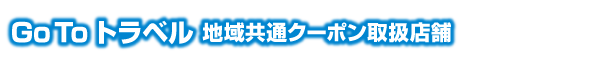 Go To トラベル 地域共通クーポン取扱店舗